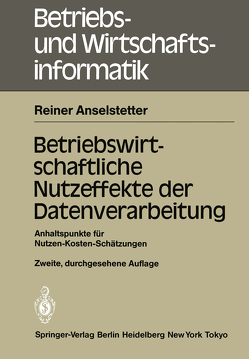 Betriebs- und Wirtschaftsinformatik

Reiner Anselstetter

Betriebswirtschaftliche Nutzeffekte der Datenverarbeitung

Anhaltspunkte für Nutzen-Kosten-Schätzungen

Zweite, durchgesehene Auflage

Springer-Verlag Berlin Heidelberg New York Tokyo